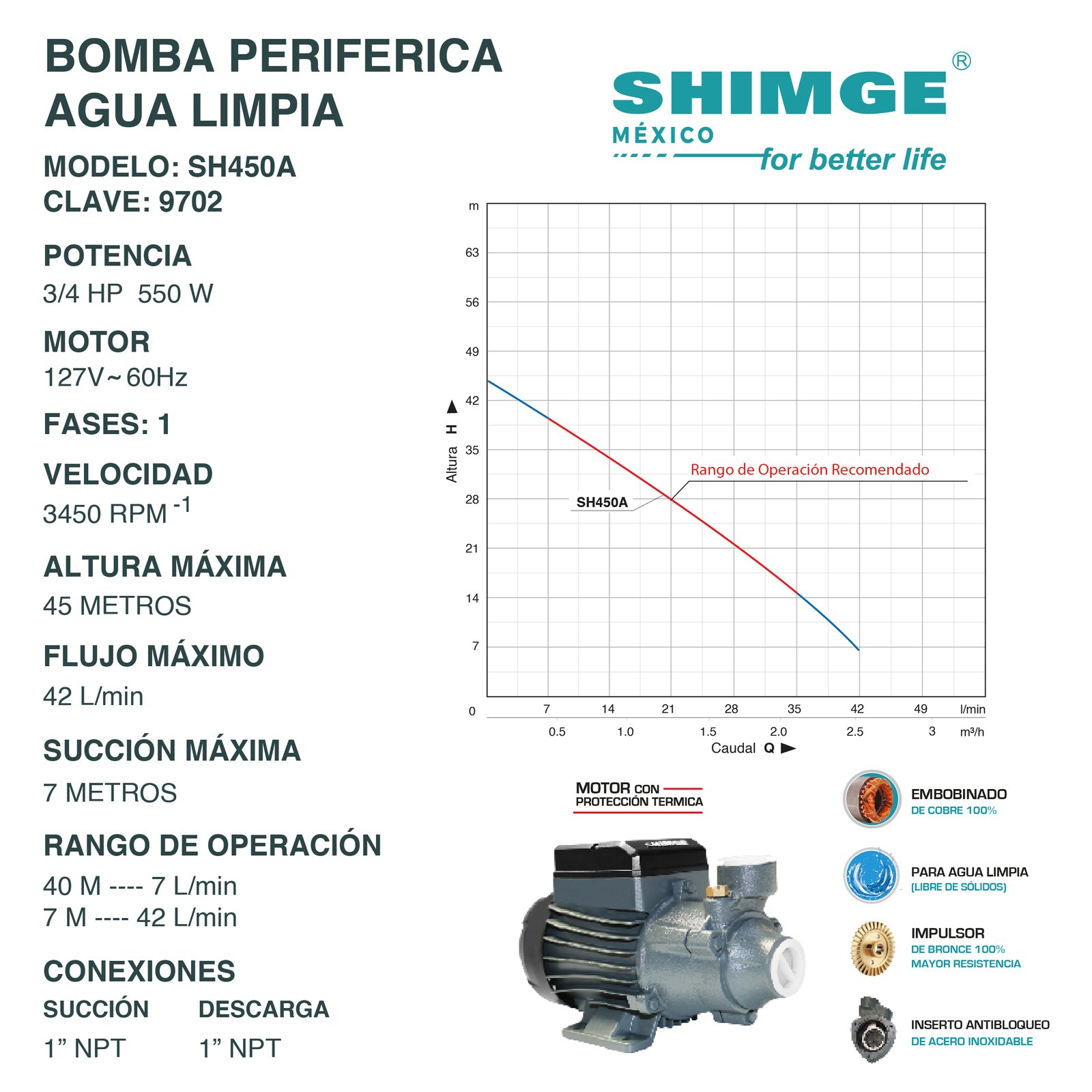 BOMBA PERIFERICA
AGUA LIMPIA

MODELO: SH450A
CLAVE: 9702

POTENCIA
3/4 HP 550 W

MOTOR
127V~60Hz

FASES: 1

VELOCIDAD
3450 RPM $^{-1}$

ALTURA MÁXIMA
45 METROS

FLUJO MÁXIMO
42 L/min

SUCCIÓN MÁXIMA
7 METROS

RANGO DE OPERACIÓN
40 M ---- 7 L/min
7 M ---- 42 L/min

CONEXIONES
SUCCIÓN DESCARGA
1" NPT 1" NPT

SHIMGE®
MÉXICO
for better life

m
63
56
49
42
35
28
21
14
7
0
Altura H
Rango de Operación Recomendado
SH450A
7 14 21 28 35 42 49 l/min
0.5 1.0 1.5 2.0 2.5 3 m³/h
Caudal Q

MOTOR CON
PROTECCIÓN TERMICA

EMBOBINADO
DE COBRE 100%

PARA AGUA LIMPIA
(LIBRE DE SÓLIDOS)

IMPULSOR
DE BRONCE 100%
MAYOR RESISTENCIA

INSERTO ANTIBLOQUEO
DE ACERO INOXIDABLE